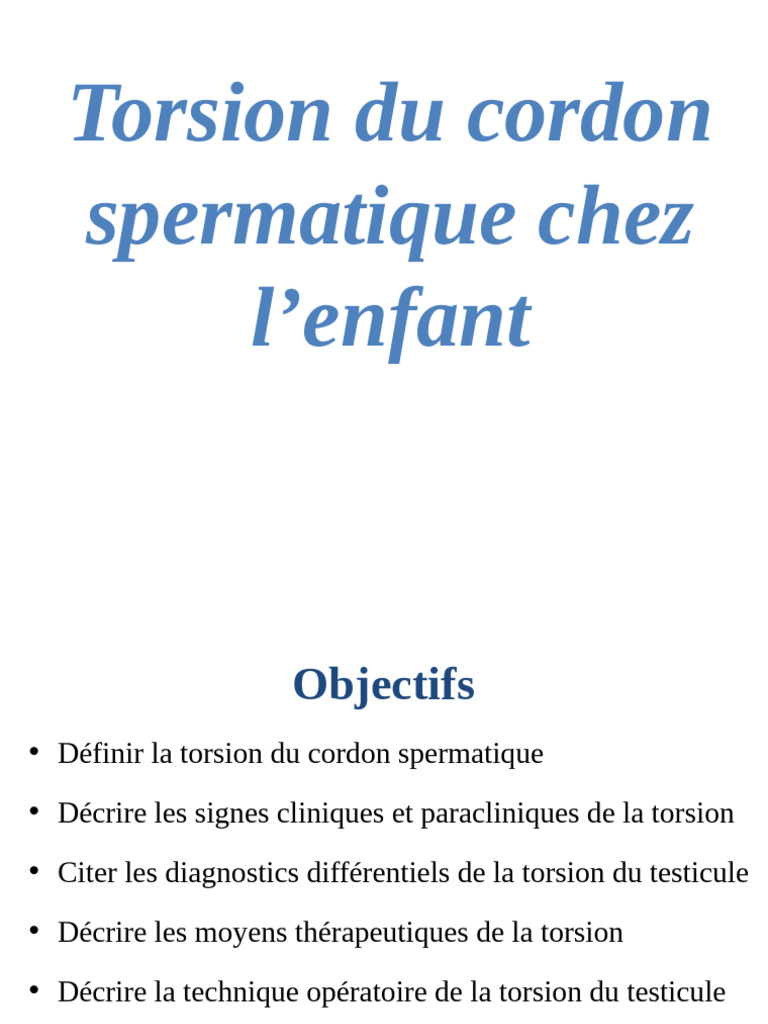 Torsion du cordon spermatique chez l’enfant

Objectifs

• Définir la torsion du cordon spermatique
• Décrire les signes cliniques et paracliniques de la torsion
• Citer les diagnostics différentiels de la torsion du testicule
• Décrire les moyens thérapeutiques de la torsion
• Décrire la technique opératoire de la torsion du testicule